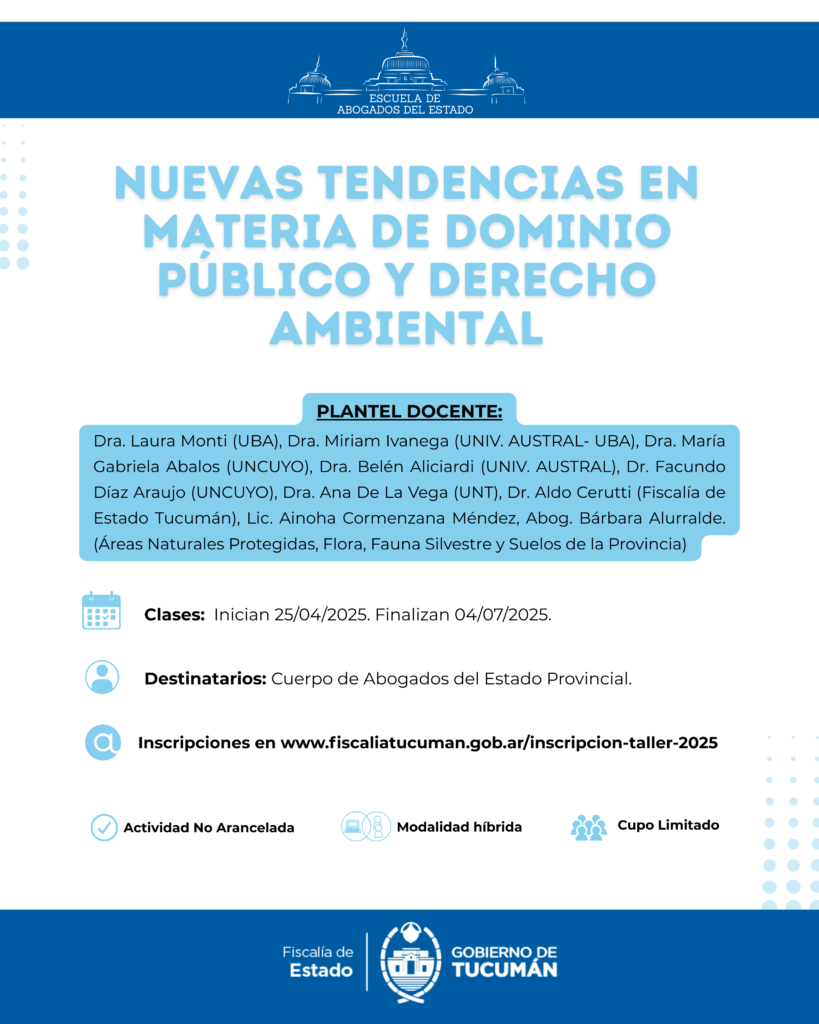 ESCUELA DE
ABOGADOS DEL ESTADO

NUEVAS TENDENCIAS EN MATERIA DE DOMINIO PÚBLICO Y DERECHO AMBIENTAL

PLANTEL DOCENTE:

Dra. Laura Monti (UBA), Dra. Miriam Ivanega (UNIV. AUSTRAL- UBA), Dra. María Gabriela Abalos (UNCUYO), Dra. Belén Aliciardi (UNIV. AUSTRAL), Dr. Facundo Díaz Araujo (UNCUYO), Dra. Ana De La Vega (UNT), Dr. Aldo Cerutti (Fiscalía de Estado Tucumán), Lic. Ainoha Cormenzana Méndez, Abog. Bárbara Alurralde. (Áreas Naturales Protegidas, Flora, Fauna Silvestre y Suelos de la Provincia)

Clases: Inician 25/04/2025. Finalizan 04/07/2025.

Destinatarios: Cuerpo de Abogados del Estado Provincial.

Inscripciones en www.fiscaliatucuman.gob.ar/inscripcion-taller-2025

Actividad No Arancelada

Modalidad híbrida

Cupo Limitado

Fiscalía de Estado

GOBIERNO DE TUCUMÁN